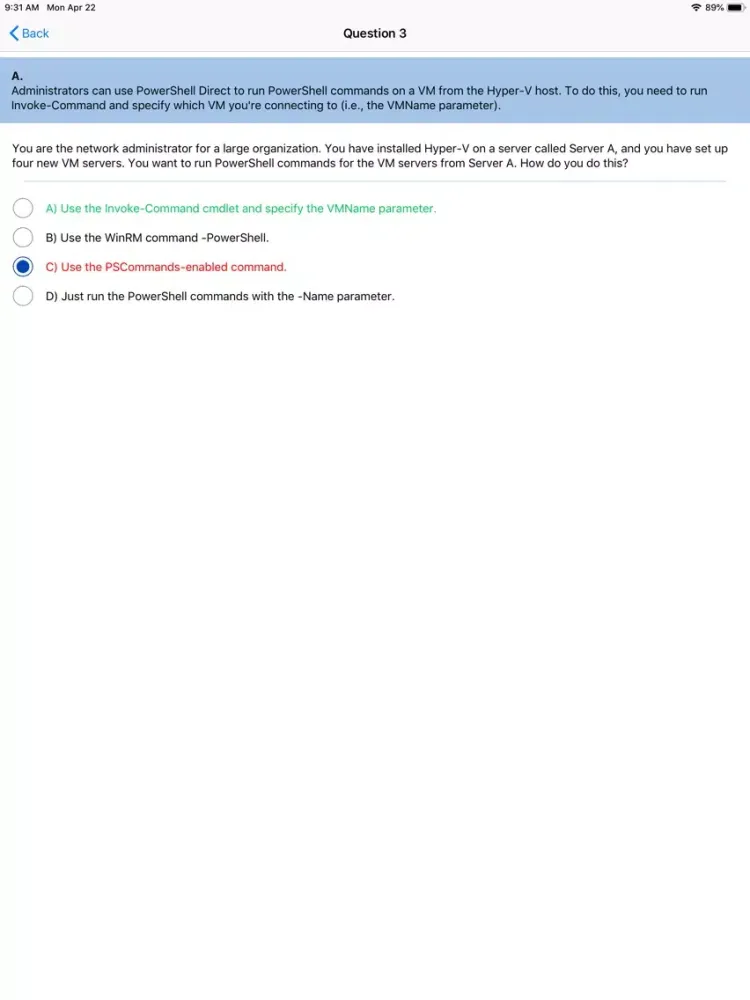 9:31 AM Mon Apr 22

89%

Back

Question 3

A.
Administrators can use PowerShell Direct to run PowerShell commands on a VM from the Hyper-V host. To do this, you need to run Invoke-Command and specify which VM you're connecting to (i.e., the VMName parameter).

You are the network administrator for a large organization. You have installed Hyper-V on a server called Server A, and you have set up four new VM servers. You want to run PowerShell commands for the VM servers from Server A. How do you do this?

A) Use the Invoke-Command cmdlet and specify the VMName parameter.

B) Use the WinRM command -PowerShell.

C) Use the PSCommands-enabled command.

D) Just run the PowerShell commands with the -Name parameter.